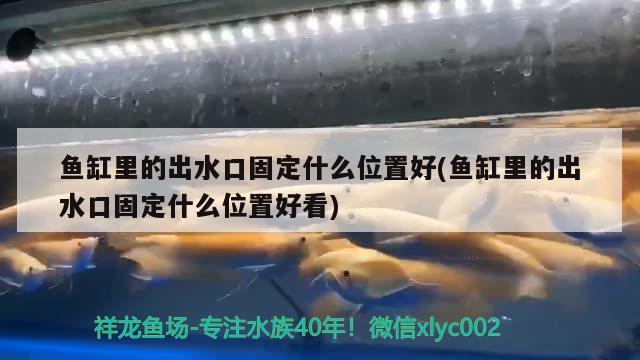 鱼缸里的出水口固定什么位置好(鱼缸里的出水口固定什么位置好看)

祥龙鱼场-专注水族40年！微信xlyc002